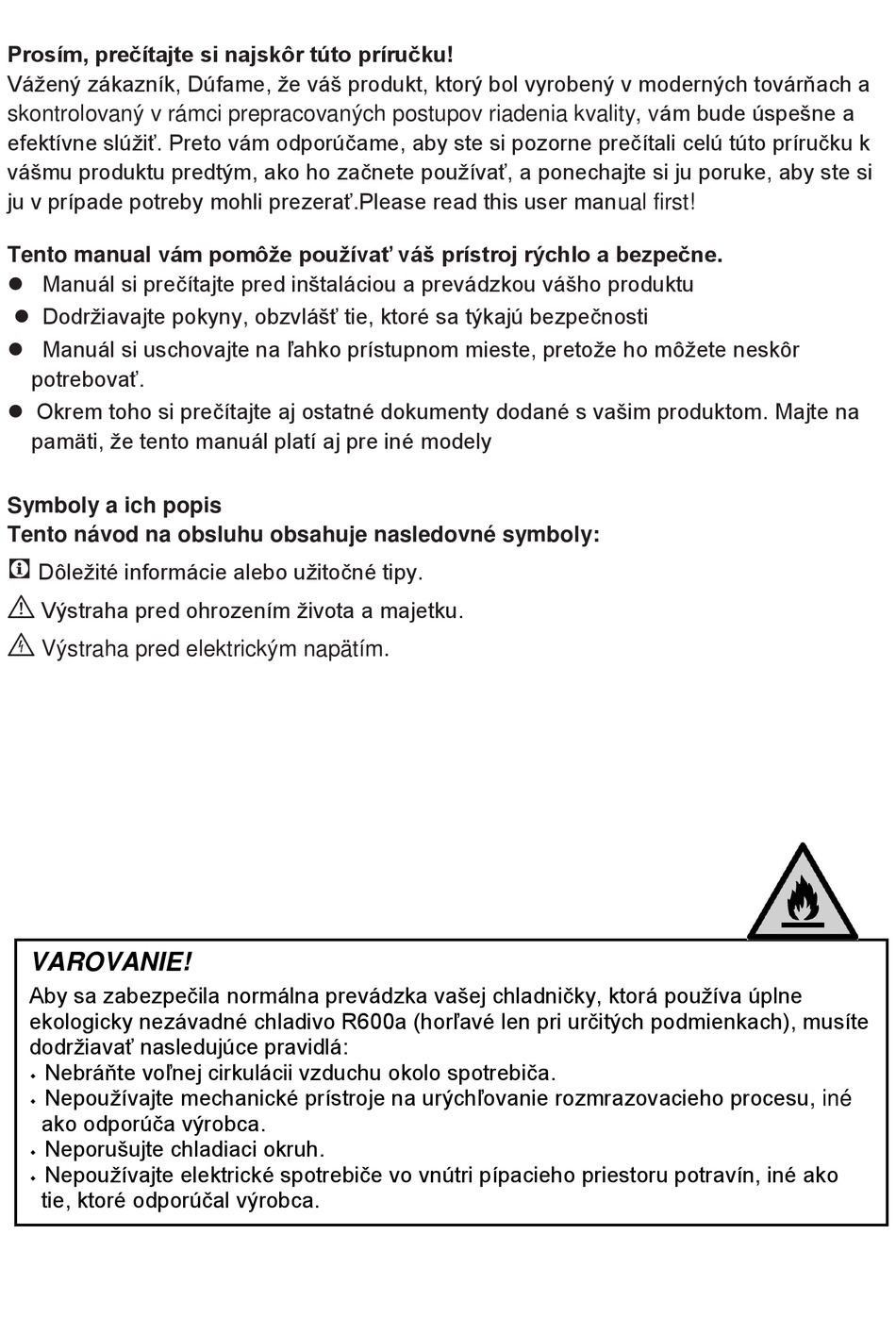 Prosím, prečítajte si najskôr túto príručku!
Vážený zákazník, Dúfame, že váš produkt, ktorý bol vyrobený v moderných továrňach a skontrolovaný v rámci prepracovaných postupov riadenia kvality, vám bude úspešne a efektívne slúžiť. Preto vám odporúčame, aby ste si pozorne prečítali celú túto príručku k vášmu produktu predtým, ako ho začnete používať, a ponechajte si ju poruke, aby ste si ju v prípade potreby mohli prezerať.Please read this user manual first!

Tento manual vám pomôže používať váš prístroj rýchlo a bezpečne.
● Manuál si prečítajte pred inštaláciou a prevádzkou vášho produktu
● Dodržiavajte pokyny, obzvlášť tie, ktoré sa týkajú bezpečnosti
● Manuál si uschovajte na ľahko prístupnom mieste, pretože ho môžete neskôr potrebovať.
● Okrem toho si prečítajte aj ostatné dokumenty dodané s vašim produktom. Majte na pamäti, že tento manuál platí aj pre iné modely

Symboly a ich popis
Tento návod na obsluhu obsahuje nasledovné symboly:
Dôležité informácie alebo užitočné tipy.
Výstraha pred ohrozením života a majetku.
Výstraha pred elektrickým napätím.

VAROVANIE!
Aby sa zabezpečila normálna prevádzka vašej chladničky, ktorá používa úplne ekologicky nezávadné chladivo R600a (horľavé len pri určitých podmienkach), musíte dodržiavať nasledujúce pravidlá:
• Nebráňte voľnej cirkulácii vzduchu okolo spotrebiča.
• Nepoužívajte mechanické prístroje na urýchľovanie rozmrazovacieho procesu, iné ako odporúča výrobca.
• Neporušujte chladiaci okruh.
• Nepoužívajte elektrické spotrebiče vo vnútri pípacieho priestoru potravín, iné ako tie, ktoré odporúčal výrobca.